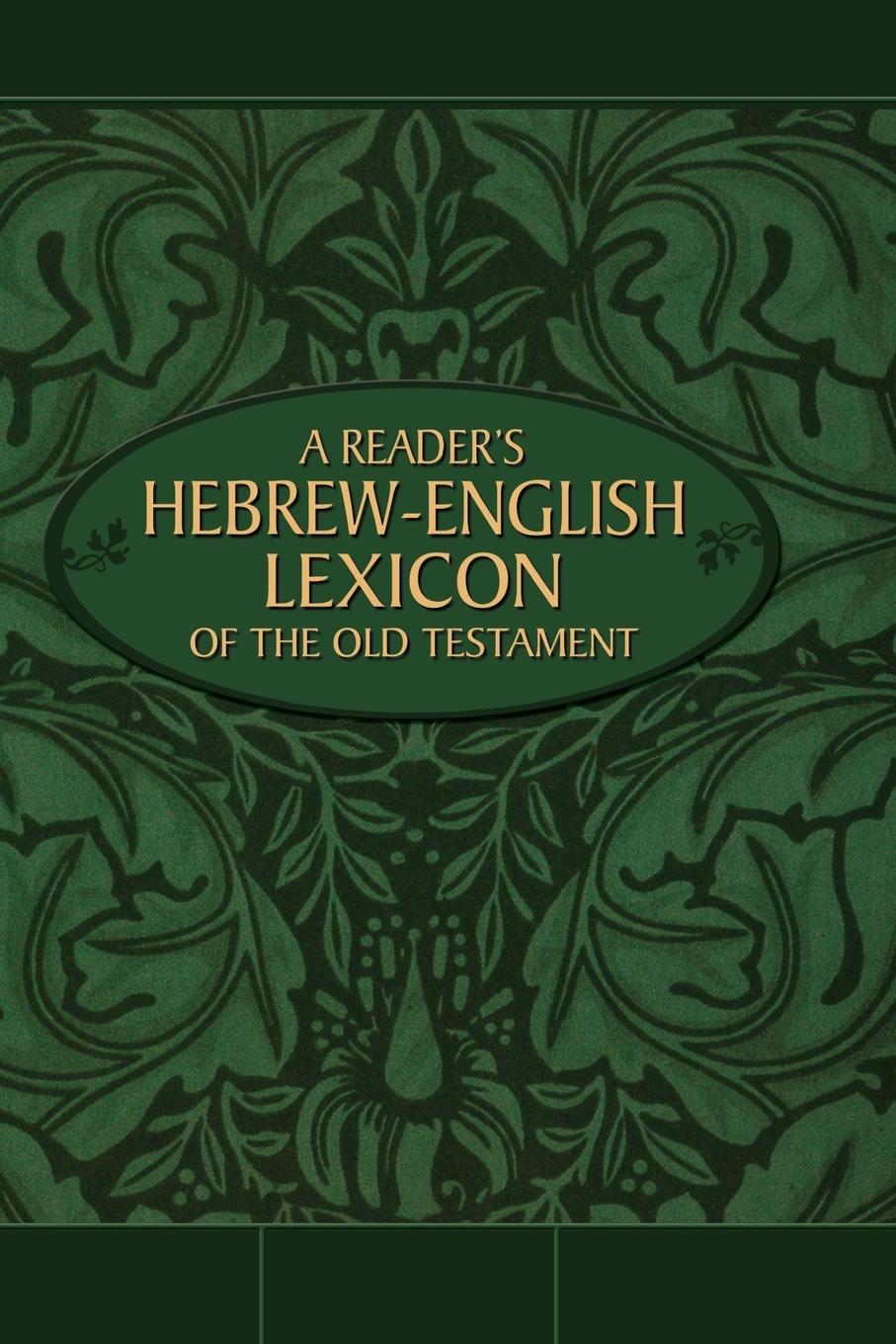 A READER'S
HEBREW-ENGLISH
LEXICON
OF THE OLD TESTAMENT